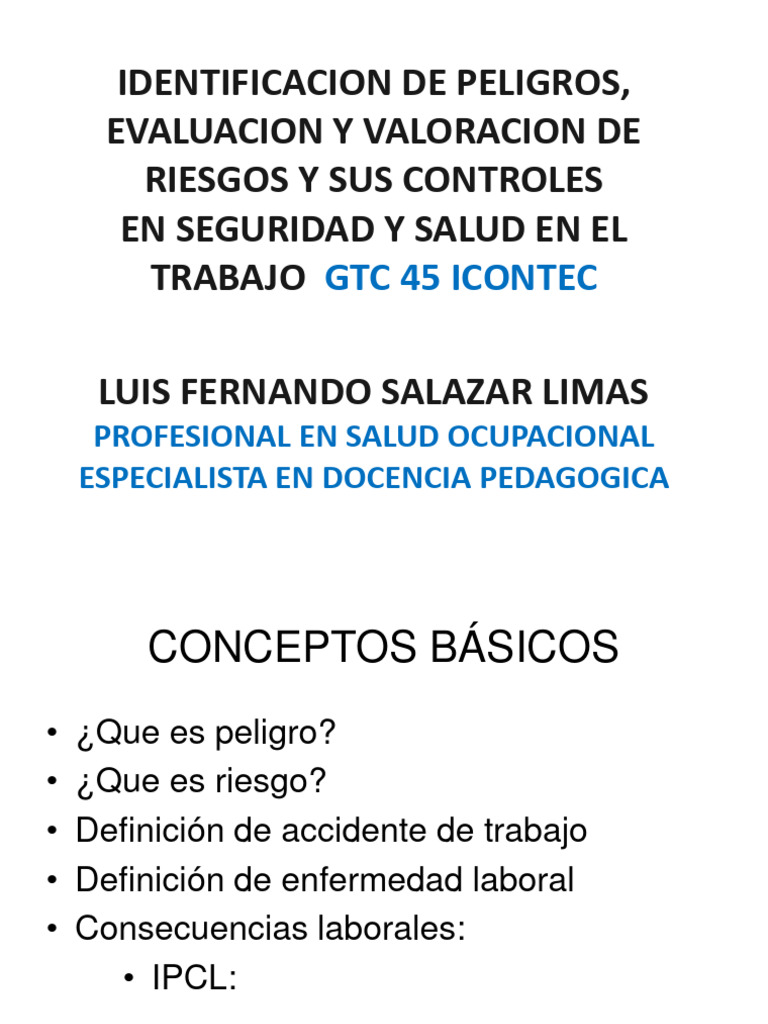 IDENTIFICACION DE PELIGROS, EVALUACION Y VALORACION DE RIESGOS Y SUS CONTROLES EN SEGURIDAD Y SALUD EN EL TRABAJO GTC 45 ICONTEC

LUIS FERNANDO SALAZAR LIMAS
PROFESIONAL EN SALUD OCUPACIONAL
ESPECIALISTA EN DOCENCIA PEDAGOGICA

CONCEPTOS BÁSICOS

• ¿Que es peligro?
• ¿Que es riesgo?
• Definición de accidente de trabajo
• Definición de enfermedad laboral
• Consecuencias laborales:
  • IPCL: